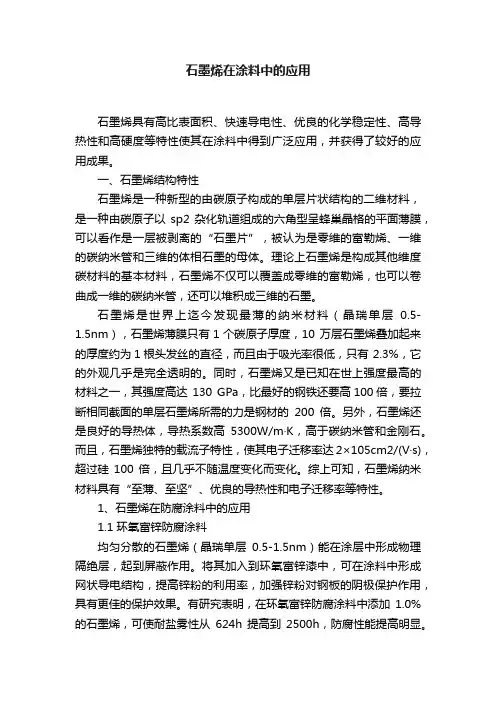 石墨烯在涂料中的应用

石墨烯具有高比表面积、快速导电性、优良的化学稳定性、高导热性和高硬度等特性使其在涂料中得到广泛应用，并获得了较好的应用成果。

一、石墨烯结构特性

石墨烯是一种新型的由碳原子构成的单层片状结构的二维材料，是一种由碳原子以 sp2 杂化轨道组成的六角型呈蜂巢晶格的平面薄膜，可以看作是一层被剥离的“石墨片”，被认为是零维的富勒烯、一维的碳纳米管和三维的体相石墨的母体。理论上石墨烯是构成其他维度碳材料的基本材料，石墨烯不仅可以覆盖成零维的富勒烯，也可以卷曲成一维的碳纳米管，还可以堆积成三维的石墨。

石墨烯是世界上迄今发现最薄的纳米材料（晶瑞单层 0.5-1.5nm），石墨烯薄膜只有 1 个碳原子厚度，10 万层石墨烯叠加起来的厚度约为 1 根头发丝的直径，而且由于吸光率很低，只有 2.3%，它的外观几乎是完全透明的。同时，石墨烯又是已知在世上强度最高的材料之一，其强度高达 130 GPa，比最好的钢铁还要高 100 倍，要拉断相同截面的单层石墨烯所需的力是钢材的 200 倍。另外，石墨烯还是良好的导热体，导热系数高 5300W/m·K，高于碳纳米管和金刚石。而且，石墨烯独特的载流子特性，使其电子迁移率达 2×105cm2/(V·s)，超过硅 100 倍，且几乎不随温度变化而变化。综上可知，石墨烯纳米材料具有“至薄、至坚”、优良的导热性和电子迁移率等特性。

1、石墨烯在防腐涂料中的应用

1.1 环氧富锌防腐涂料

均匀分散的石墨烯（晶瑞单层 0.5-1.5nm）能在涂层中形成物理隔绝层，起到屏蔽作用。将其加入到环氧富锌漆中，可在涂料中形成网状导电结构，提高锌粉的利用率，加强锌粉对钢板的阴极保护作用，具有更佳的保护效果。有研究表明，在环氧富锌防腐涂料中添加 1.0% 的石墨烯，可使耐盐雾性从 624h 提高到 2500h，防腐性能提高明显。